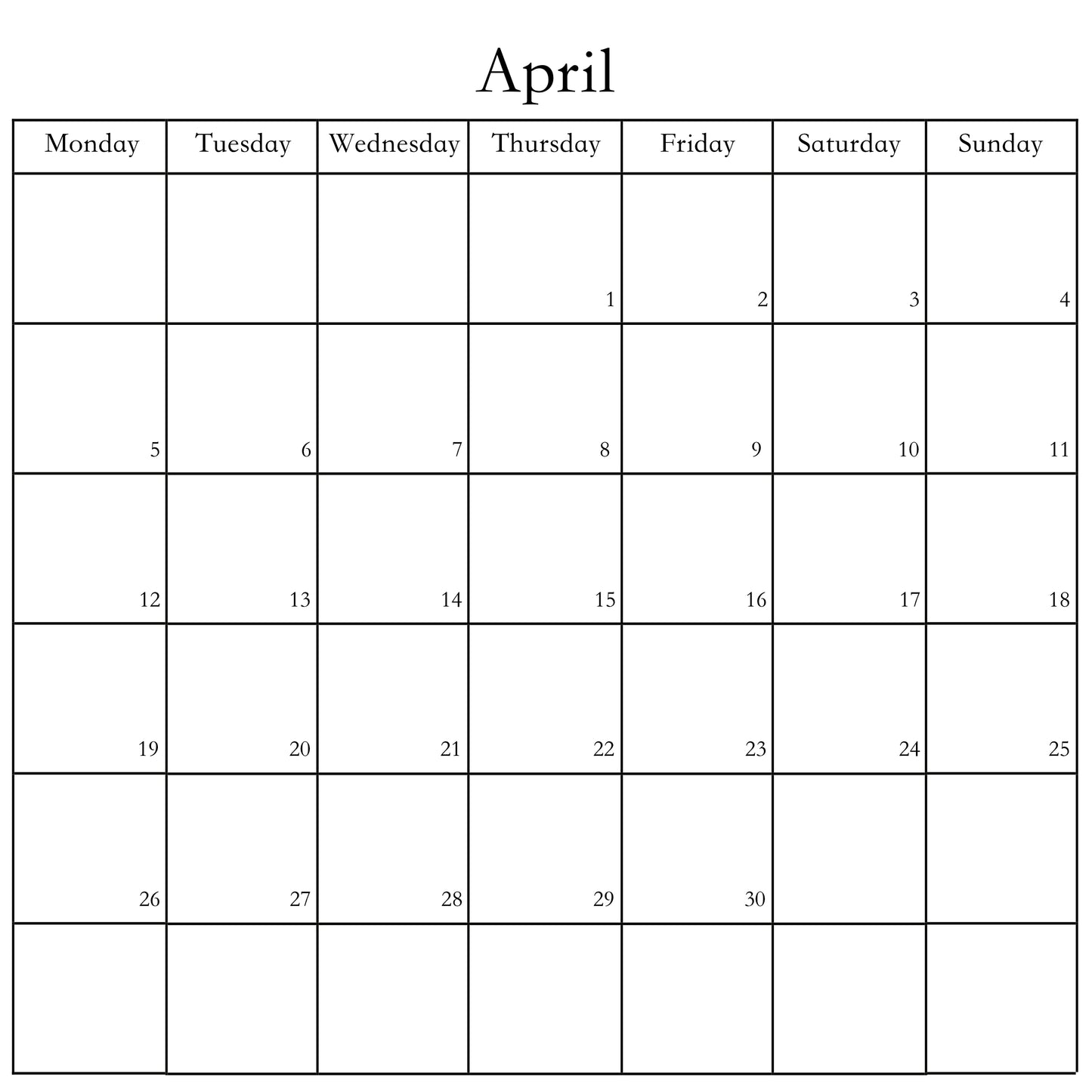 April

| Monday | Tuesday | Wednesday | Thursday | Friday | Saturday | Sunday |
|---|---|---|---|---|---|---|
| | | | 1 | 2 | 3 | 4 |
| 5 | 6 | 7 | 8 | 9 | 10 | 11 |
| 12 | 13 | 14 | 15 | 16 | 17 | 18 |
| 19 | 20 | 21 | 22 | 23 | 24 | 25 |
| 26 | 27 | 28 | 29 | 30 | | |
| | | | | | | |